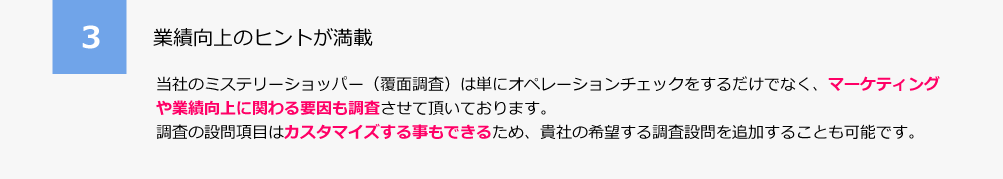 3

業績向上のヒントが満載

当社のミステリーショッパー（覆面調査）は単にオペレーションチェックをするだけでなく、マーケティングや業績向上に関わる要因も調査させて頂いております。
調査の設問項目はカスタマイズする事もできるため、貴社の希望する調査設問を追加することも可能です。